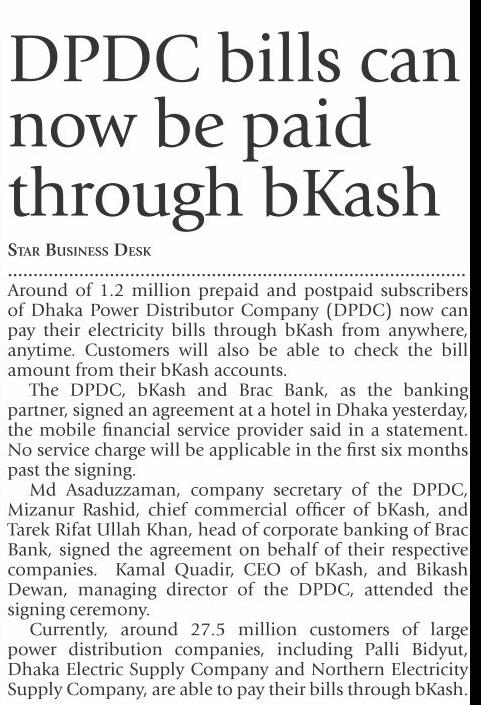 DPDC bills can now be paid through bKash

STAR BUSINESS DESK

Around of 1.2 million prepaid and postpaid subscribers of Dhaka Power Distributor Company (DPDC) now can pay their electricity bills through bKash from anywhere, anytime. Customers will also be able to check the bill amount from their bKash accounts.

The DPDC, bKash and Brac Bank, as the banking partner, signed an agreement at a hotel in Dhaka yesterday, the mobile financial service provider said in a statement. No service charge will be applicable in the first six months past the signing.

Md Asaduzzaman, company secretary of the DPDC, Mizanur Rashid, chief commercial officer of bKash, and Tarek Rifat Ullah Khan, head of corporate banking of Brac Bank, signed the agreement on behalf of their respective companies. Kamal Quadir, CEO of bKash, and Bikash Dewan, managing director of the DPDC, attended the signing ceremony.

Currently, around 27.5 million customers of large power distribution companies, including Palli Bidyut, Dhaka Electric Supply Company and Northern Electricity Supply Company, are able to pay their bills through bKash.